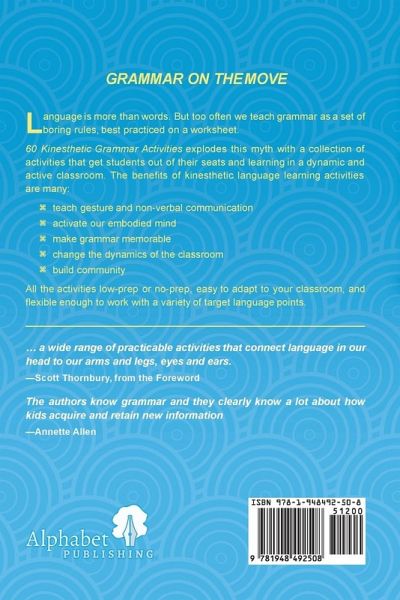 GRAMMAR ON THE MOVE

Language is more than words. But too often we teach grammar as a set of boring rules, best practiced on a worksheet.

60 Kinesthetic Grammar Activities explodes this myth with a collection of activities that get students out of their seats and learning in a dynamic and active classroom. The benefits of kinesthetic language learning activities are many:

teach gesture and non-verbal communication
activate our embodied mind
make grammar memorable
change the dynamics of the classroom
build community

All the activities low-prep or no-prep, easy to adapt to your classroom, and flexible enough to work with a variety of target language points.

… a wide range of practicable activities that connect language in our head to our arms and legs, eyes and ears.
—Scott Thornbury, from the Foreword

The authors know grammar and they clearly know a lot about how kids acquire and retain new information
—Annette Allen

Alphabet PUBLISHING

ISBN 978-1-948492-50-8
51200
9 781948 492508